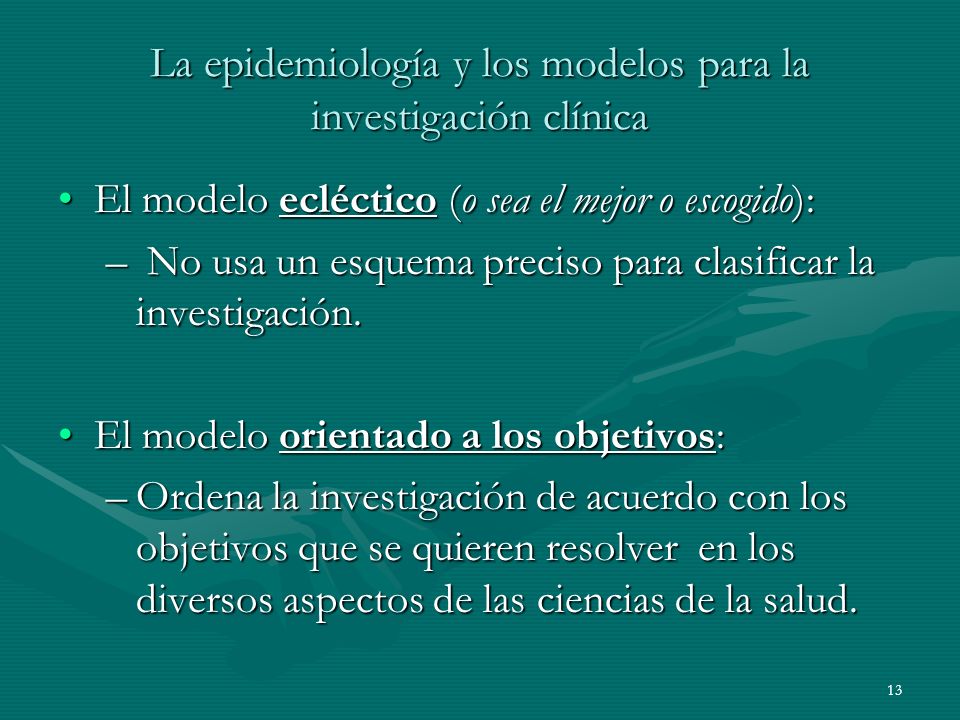 La epidemiología y los modelos para la investigación clínica

• El modelo ecléctico (o sea el mejor o escogido):
– No usa un esquema preciso para clasificar la investigación.

• El modelo orientado a los objetivos:
– Ordena la investigación de acuerdo con los objetivos que se quieren resolver en los diversos aspectos de las ciencias de la salud.

13